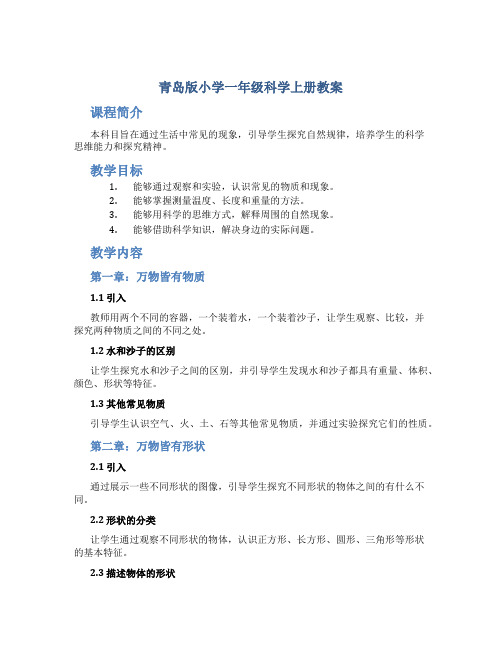 青岛版小学一年级科学上册教案

课程简介

本科目旨在通过生活中常见的现象，引导学生探究自然规律，培养学生的科学思维能力和探究精神。

教学目标

1. 能够通过观察和实验，认识常见的物质和现象。
2. 能够掌握测量温度、长度和重量的方法。
3. 能够用科学的思维方式，解释周围的自然现象。
4. 能够借助科学知识，解决身边的实际问题。

教学内容

第一章：万物皆有物质

1.1 引入

教师用两个不同的容器，一个装着水，一个装着沙子，让学生观察、比较，并探究两种物质之间的不同之处。

1.2 水和沙子的区别

让学生探究水和沙子之间的区别，并引导学生发现水和沙子都具有重量、体积、颜色、形状等特征。

1.3 其他常见物质

引导学生认识空气、火、土、石等其他常见物质，并通过实验探究它们的性质。

第二章：万物皆有形状

2.1 引入

通过展示一些不同形状的图像，引导学生探究不同形状的物体之间的有什么不同。

2.2 形状的分类

让学生通过观察不同形状的物体，认识正方形、长方形、圆形、三角形等形状的基本特征。

2.3 描述物体的形状